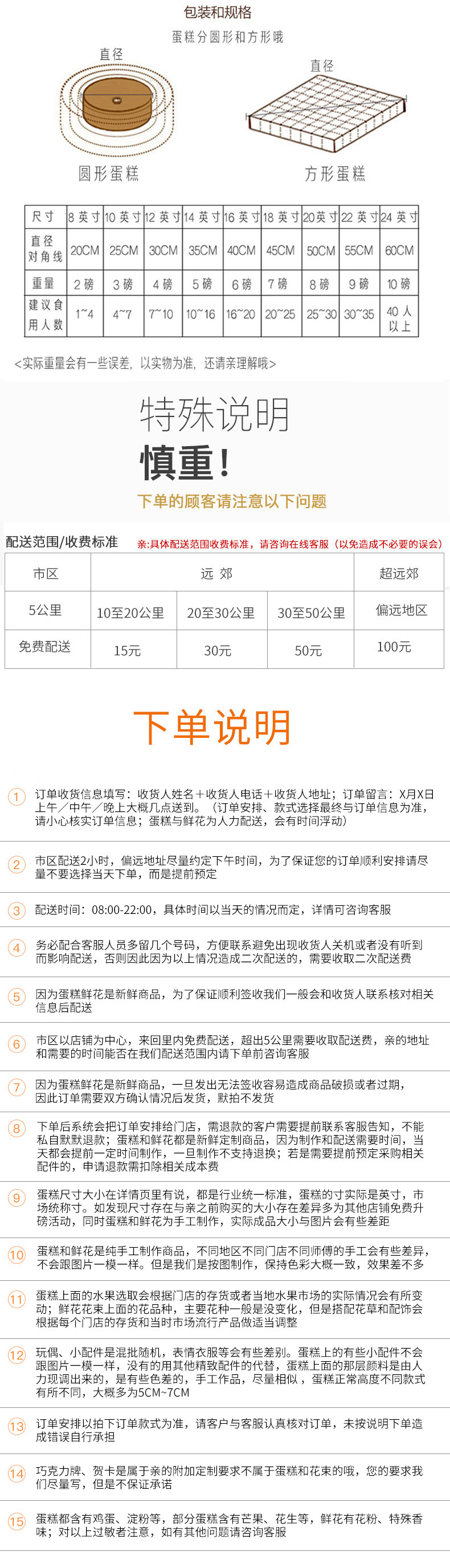 包装和规格

蛋糕分圆形和方形哦

直径

圆形蛋糕

直径

方形蛋糕

| 尺寸 | 8英寸 | 10英寸 | 12英寸 | 14英寸 | 16英寸 | 18英寸 | 20英寸 | 22英寸 | 24英寸 |
|---|---|---|---|---|---|---|---|---|---|
| 直径对角线 | 20CM | 25CM | 30CM | 35CM | 40CM | 45CM | 50CM | 55CM | 60CM |
| 重量 | 2磅 | 3磅 | 4磅 | 5磅 | 6磅 | 7磅 | 8磅 | 9磅 | 10磅 |
| 建议食用人数 | 1~4 | 4~7 | 7~10 | 10~16 | 16~20 | 20~25 | 25~30 | 30~35 | 40人以上 |

<实际重量会有一些误差，以实物为准，还请亲理解哦>

特殊说明

慎重！

下单的顾客请注意以下问题

配送范围/收费标准

亲:具体配送范围收费标准，请咨询在线客服（以免造成不必要的误会）

| 市区 | 远郊 | | | 超远郊 |
|---|---|---|---|---|
| 5公里 | 10至20公里 | 20至30公里 | 30至50公里 | 偏远地区 |
| 免费配送 | 15元 | 30元 | 50元 | 100元 |

下单说明

1 订单收货信息填写：收货人姓名+收货人电话+收货人地址；订单留言：X月X日上午/中午/晚上大概几点送到。（订单安排、款式选择最终与订单信息为准，请小心核实订单信息；蛋糕与鲜花为人力配送，会有时间浮动）

2 市区配送2小时，偏远地址尽量约定下午时间，为了保证您的订单顺利安排请尽量不要选择当天下单，而是提前预定

3 配送时间：08:00-22:00，具体时间以当天的情况而定，详情可咨询客服

4 务必配合客服人员多留几个号码，方便联系避免出现收货人关机或者没有听到而影响配送，否则因此因为以上情况造成二次配送的，需要收取二次配送费

5 因为蛋糕鲜花是新鲜商品，为了保证顺利签收我们一般会和收货人联系核对相关信息后配送

6 市区以店铺为中心，来回里内免费配送，超出5公里需要收取配送费，亲的地址和需要的时间能否在我们配送范围内请下单前咨询客服

7 因为蛋糕鲜花是新鲜商品，一旦发出无法签收容易造成商品破损或者过期，因此订单需要双方确认情况后发货，默拍不发货

8 下单后系统会把订单安排给门店，需退款的客户需要提前联系客服告知，不能私自默默退款；蛋糕和鲜花都是新鲜定制商品，因为制作和配送需要时间，当天都会提前一定时间制作，一旦制作不支持退换；若是需要提前预定采购相关配件的，申请退款需扣除相关成本费

9 蛋糕尺寸大小在详情页里有说，都是行业统一标准，蛋糕的寸实际是英寸，市场统称寸。如发现尺寸存在与亲之前购买的大小存在差异多为其他店铺免费升磅活动，同时蛋糕和鲜花为手工制作，实际成品大小与图片会有些差距

10 蛋糕和鲜花是纯手工制作商品，不同地区不同门店不同师傅的手工会有些差异，不会跟图片一模一样。但是我们是按图制作，保持色彩大概一致，效果差不多

11 蛋糕上面的水果选取会根据门店的存货或者当地水果市场的实际情况会有所变动；鲜花花束上面的花品种，主要花种一般是没变化，但是搭配花草和配饰会根据每个门店的存货和当时市场流行产品做适当调整

12 玩偶、小配件是混批随机，表情衣服等会有些差别。蛋糕上的有些小配件不会跟图片一模一样，没有的用其他精致配件的代替，蛋糕上面的那层颜料是由人力现调出来的，是有些色差的，手工作品，尽量相似，蛋糕正常高度不同款式有所不同，大概多为5CM~7CM

13 订单安排以拍下订单款式为准，请客户与客服认真核对订单，未按说明下单造成错误自行承担

14 巧克力牌、贺卡是属于亲的附加定制要求不属于蛋糕和花束的哦，您的要求我们尽量写，但是不保证承诺

15 蛋糕都含有鸡蛋、淀粉等，部分蛋糕含有芒果、花生等，鲜花有花粉、特殊香味；对以上过敏者注意，如有其他问题请咨询客服